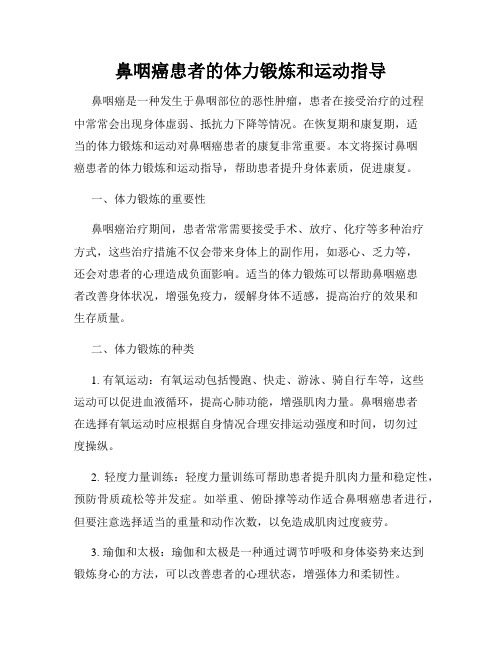 鼻咽癌患者的体力锻炼和运动指导

鼻咽癌是一种发生于鼻咽部位的恶性肿瘤，患者在接受治疗的过程中常常会出现身体虚弱、抵抗力下降等情况。在恢复期和康复期，适当的体力锻炼和运动对鼻咽癌患者的康复非常重要。本文将探讨鼻咽癌患者的体力锻炼和运动指导，帮助患者提升身体素质，促进康复。

一、体力锻炼的重要性

鼻咽癌治疗期间，患者常常需要接受手术、放疗、化疗等多种治疗方式，这些治疗措施不仅会带来身体上的副作用，如恶心、乏力等，还会对患者的心理造成负面影响。适当的体力锻炼可以帮助鼻咽癌患者改善身体状况，增强免疫力，缓解身体不适感，提高治疗的效果和生存质量。

二、体力锻炼的种类

1. 有氧运动：有氧运动包括慢跑、快走、游泳、骑自行车等，这些运动可以促进血液循环，提高心肺功能，增强肌肉力量。鼻咽癌患者在选择有氧运动时应根据自身情况合理安排运动强度和时间，切勿过度操纵。

2. 轻度力量训练：轻度力量训练可帮助患者提升肌肉力量和稳定性，预防骨质疏松等并发症。如举重、俯卧撑等动作适合鼻咽癌患者进行，但要注意选择适当的重量和动作次数，以免造成肌肉过度疲劳。

3. 瑜伽和太极：瑜伽和太极是一种通过调节呼吸和身体姿势来达到锻炼身心的方法，可以改善患者的心理状态，增强体力和柔韧性。